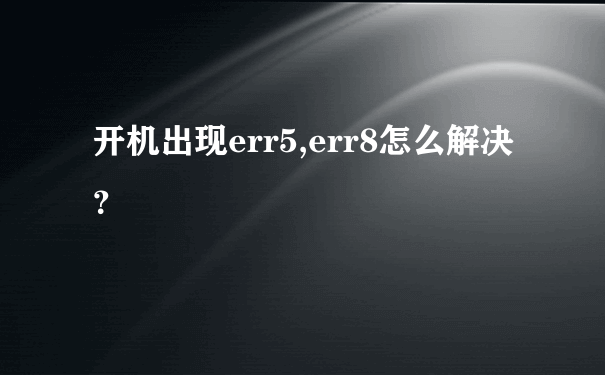 开机出现err5,err8怎么解决?